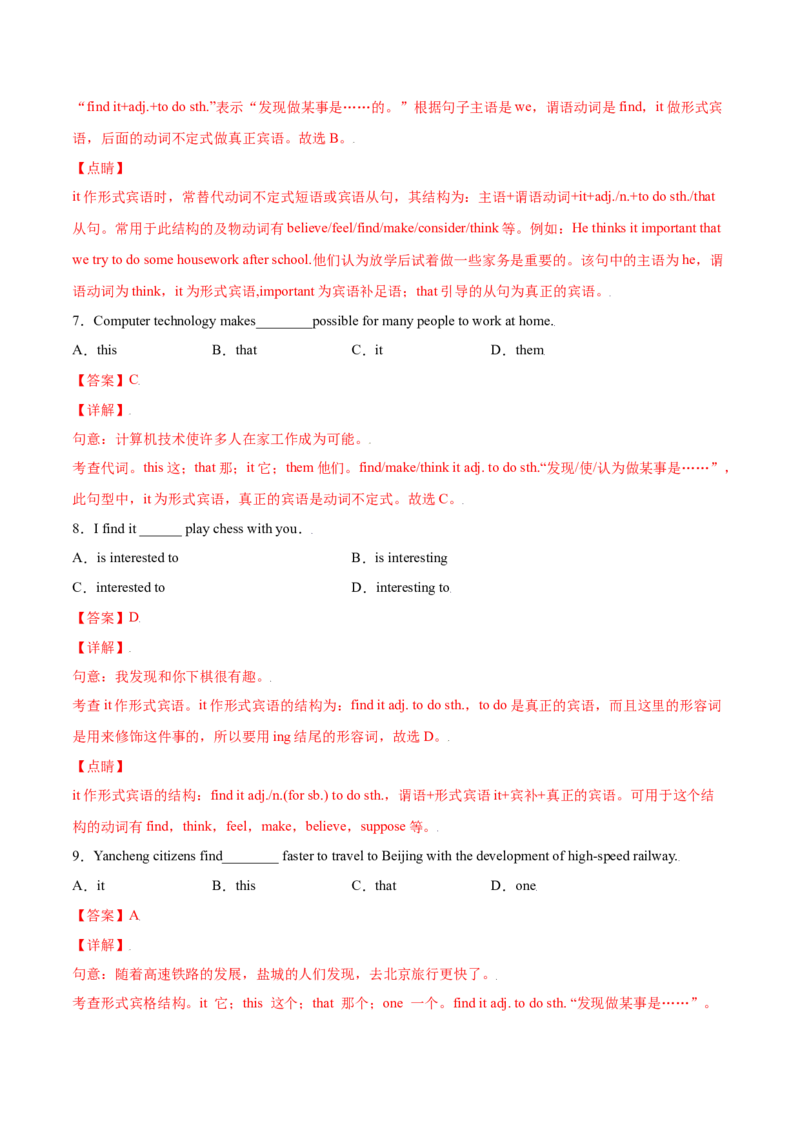 “find it+adj.+to do sth.”表示“发现做某事是……的。”根据句子主语是we，谓语动词是find，it做形式宾语，后面的动词不定式做真正宾语。故选B。

【点睛】

it作形式宾语时，常替代动词不定式短语或宾语从句，其结构为：主语+谓语动词+it+adj./n.+to do sth./that从句。常用于此结构的及物动词有believe/feel/find/make/consider/think等。例如：He thinks it important that we try to do some housework after school.他们认为放学后试着做一些家务是重要的。该句中的主语为he，谓语动词为think，it为形式宾语,important为宾语补足语；that引导的从句为真正的宾语。

7．Computer technology makes____possible for many people to work at home.

A．this B．that C．it D．them

【答案】C

【详解】

句意：计算机技术使许多人在家工作成为可能。

考查代词。this这；that那；it它；them他们。find/make/think it adj. to do sth.“发现/使/认为做某事是……”，此句型中，it为形式宾语，真正的宾语是动词不定式。故选C。

8．I find it ____ play chess with you．

A．is interested to B．is interesting

C．interested to D．interesting to

【答案】D

【详解】

句意：我发现和你下棋很有趣。

考查it作形式宾语。it作形式宾语的结构为：find it adj. to do sth.，to do是真正的宾语，而且这里的形容词是用来修饰这件事的，所以要用ing结尾的形容词，故选D。

【点睛】

it作形式宾语的结构：find it adj./n.(for sb.) to do sth.，谓语+形式宾语it+宾补+真正的宾语。可用于这个结构的动词有find，think，feel，make，believe，suppose等。

9．Yancheng citizens find____ faster to travel to Beijing with the development of high-speed railway.

A．it B．this C．that D．one

【答案】A

【详解】

句意：随着高速铁路的发展，盐城的人们发现，去北京旅行更快了。

考查形式宾格结构。it 它；this 这个；that 那个；one 一个。find it adj. to do sth. “发现做某事是……”。